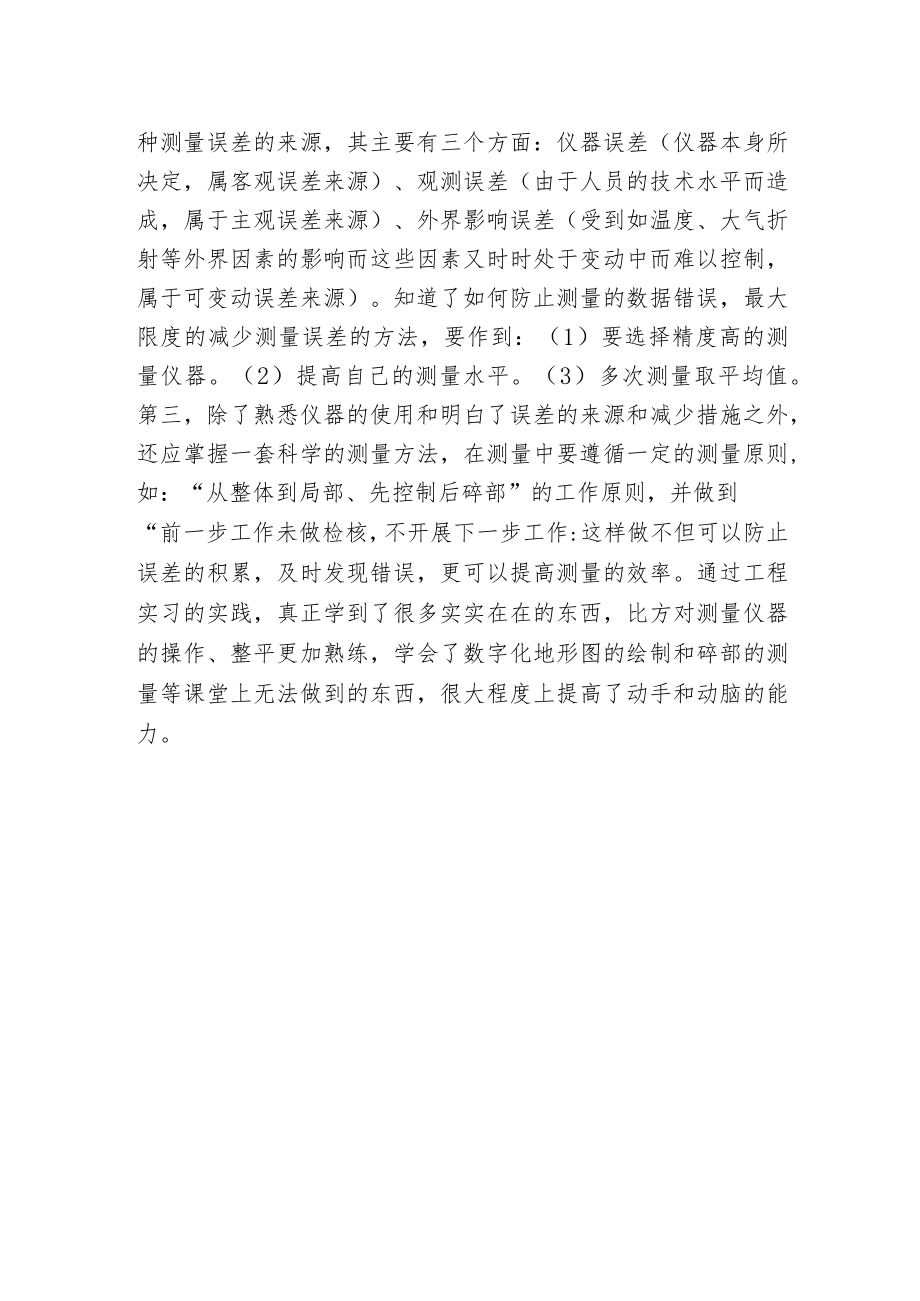 种测量误差的来源，其主要有三个方面：仪器误差（仪器本身所决定，属客观误差来源）、观测误差（由于人员的技术水平而造成，属于主观误差来源）、外界影响误差（受到如温度、大气折射等外界因素的影响而这些因素又时时处于变动中而难以控制，属于可变动误差来源）。知道了如何防止测量的数据错误，最大限度的减少测量误差的方法，要作到：（1）要选择精度高的测量仪器。（2）提高自己的测量水平。（3）多次测量取平均值。第三，除了熟悉仪器的使用和明白了误差的来源和减少措施之外，还应掌握一套科学的测量方法，在测量中要遵循一定的测量原则，如：“从整体到局部、先控制后碎部”的工作原则，并做到“前一步工作未做检核，不开展下一步工作:这样做不但可以防止误差的积累，及时发现错误，更可以提高测量的效率。通过工程实习的实践，真正学到了很多实实在在的东西，比方对测量仪器的操作、整平更加熟练，学会了数字化地形图的绘制和碎部的测量等课堂上无法做到的东西，很大程度上提高了动手和动脑的能力。